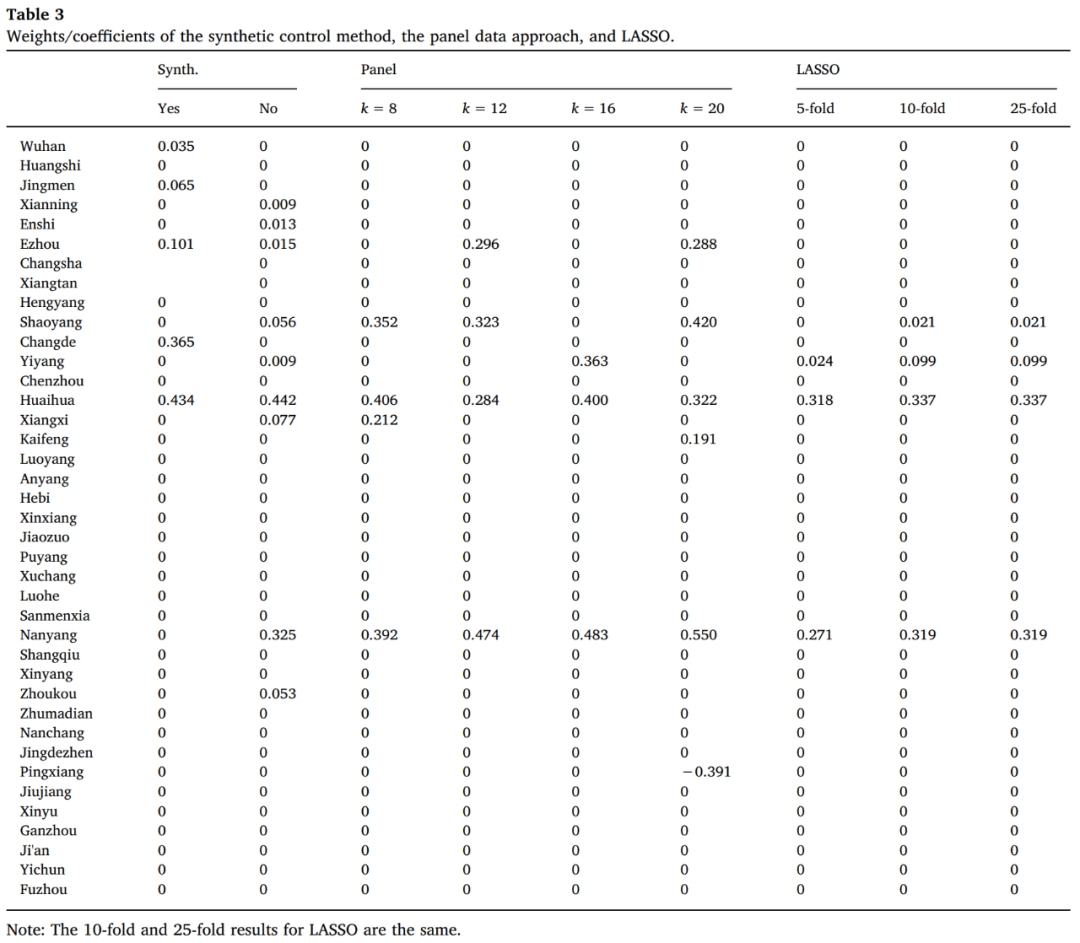 **Table 3**
Weights/coefficients of the synthetic control method, the panel data approach, and LASSO.

| | Synth. | | Panel | | | | LASSO | | |
|---|---|---|---|---|---|---|---|---|---|
| | Yes | No | $k = 8$ | $k = 12$ | $k = 16$ | $k = 20$ | 5-fold | 10-fold | 25-fold |
| Wuhan | 0.035 | 0 | 0 | 0 | 0 | 0 | 0 | 0 | 0 |
| Huangshi | 0 | 0 | 0 | 0 | 0 | 0 | 0 | 0 | 0 |
| Jingmen | 0.065 | 0 | 0 | 0 | 0 | 0 | 0 | 0 | 0 |
| Xianning | 0 | 0.009 | 0 | 0 | 0 | 0 | 0 | 0 | 0 |
| Enshi | 0 | 0.013 | 0 | 0 | 0 | 0 | 0 | 0 | 0 |
| Ezhou | 0.101 | 0.015 | 0 | 0.296 | 0 | 0.288 | 0 | 0 | 0 |
| Changsha | | 0 | 0 | 0 | 0 | 0 | 0 | 0 | 0 |
| Xiangtan | | 0 | 0 | 0 | 0 | 0 | 0 | 0 | 0 |
| Hengyang | 0 | 0 | 0 | 0 | 0 | 0 | 0 | 0 | 0 |
| Shaoyang | 0 | 0.056 | 0.352 | 0.323 | 0 | 0.420 | 0 | 0.021 | 0.021 |
| Changde | 0.365 | 0 | 0 | 0 | 0 | 0 | 0 | 0 | 0 |
| Yiyang | 0 | 0.009 | 0 | 0 | 0.363 | 0 | 0.024 | 0.099 | 0.099 |
| Chenzhou | 0 | 0 | 0 | 0 | 0 | 0 | 0 | 0 | 0 |
| Huaihua | 0.434 | 0.442 | 0.406 | 0.284 | 0.400 | 0.322 | 0.318 | 0.337 | 0.337 |
| Xiangxi | 0 | 0.077 | 0.212 | 0 | 0 | 0 | 0 | 0 | 0 |
| Kaifeng | 0 | 0 | 0 | 0 | 0 | 0.191 | 0 | 0 | 0 |
| Luoyang | 0 | 0 | 0 | 0 | 0 | 0 | 0 | 0 | 0 |
| Anyang | 0 | 0 | 0 | 0 | 0 | 0 | 0 | 0 | 0 |
| Hebi | 0 | 0 | 0 | 0 | 0 | 0 | 0 | 0 | 0 |
| Xinxiang | 0 | 0 | 0 | 0 | 0 | 0 | 0 | 0 | 0 |
| Jiaozuo | 0 | 0 | 0 | 0 | 0 | 0 | 0 | 0 | 0 |
| Puyang | 0 | 0 | 0 | 0 | 0 | 0 | 0 | 0 | 0 |
| Xuchang | 0 | 0 | 0 | 0 | 0 | 0 | 0 | 0 | 0 |
| Luohe | 0 | 0 | 0 | 0 | 0 | 0 | 0 | 0 | 0 |
| Sanmenxia | 0 | 0 | 0 | 0 | 0 | 0 | 0 | 0 | 0 |
| Nanyang | 0 | 0.325 | 0.392 | 0.474 | 0.483 | 0.550 | 0.271 | 0.319 | 0.319 |
| Shangqiu | 0 | 0 | 0 | 0 | 0 | 0 | 0 | 0 | 0 |
| Xinyang | 0 | 0 | 0 | 0 | 0 | 0 | 0 | 0 | 0 |
| Zhoukou | 0 | 0.053 | 0 | 0 | 0 | 0 | 0 | 0 | 0 |
| Zhumadian | 0 | 0 | 0 | 0 | 0 | 0 | 0 | 0 | 0 |
| Nanchang | 0 | 0 | 0 | 0 | 0 | 0 | 0 | 0 | 0 |
| Jingdezhen | 0 | 0 | 0 | 0 | 0 | 0 | 0 | 0 | 0 |
| Pingxiang | 0 | 0 | 0 | 0 | 0 | −0.391 | 0 | 0 | 0 |
| Jiujiang | 0 | 0 | 0 | 0 | 0 | 0 | 0 | 0 | 0 |
| Xinyu | 0 | 0 | 0 | 0 | 0 | 0 | 0 | 0 | 0 |
| Ganzhou | 0 | 0 | 0 | 0 | 0 | 0 | 0 | 0 | 0 |
| Ji'an | 0 | 0 | 0 | 0 | 0 | 0 | 0 | 0 | 0 |
| Yichun | 0 | 0 | 0 | 0 | 0 | 0 | 0 | 0 | 0 |
| Fuzhou | 0 | 0 | 0 | 0 | 0 | 0 | 0 | 0 | 0 |

Note: The 10-fold and 25-fold results for LASSO are the same.